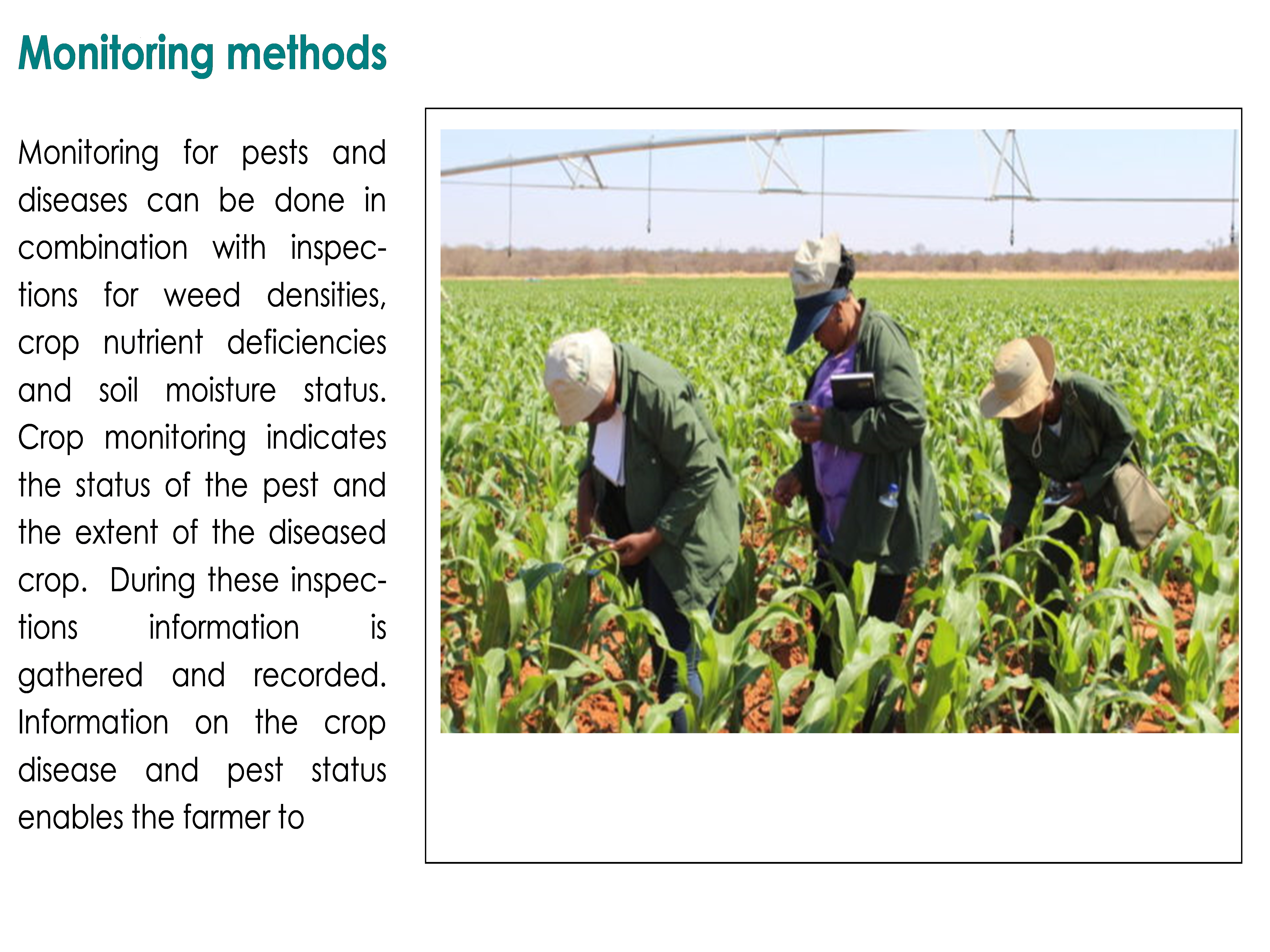 Monitoring methods

Monitoring for pests and diseases can be done in combination with inspections for weed densities, crop nutrient deficiencies and soil moisture status. Crop monitoring indicates the status of the pest and the extent of the diseased crop. During these inspections information is gathered and recorded. Information on the crop disease and pest status enables the farmer to